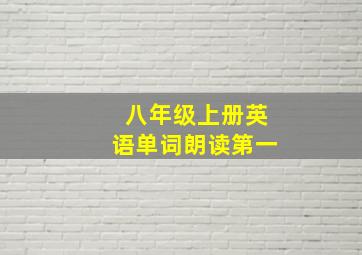 八年级上册英语单词朗读第一